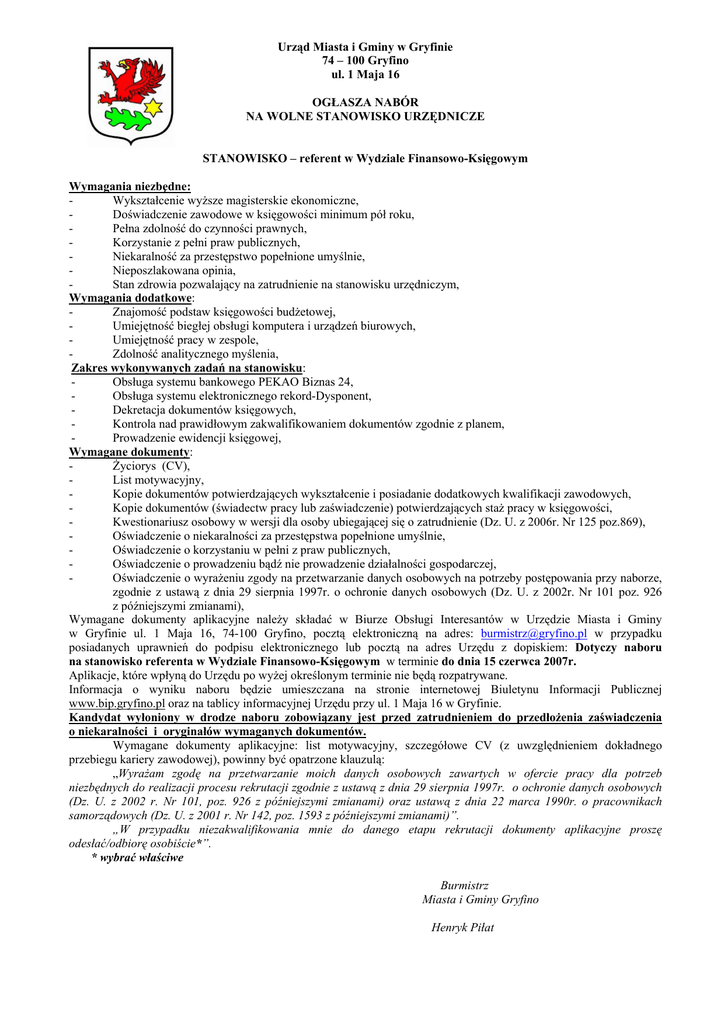 Urząd Miasta i Gminy w Gryfinie
74 – 100 Gryfino
ul. 1 Maja 16

OGŁASZA NABÓR
NA WOLNE STANOWISKO URZĘDNICZE

STANOWISKO – referent w Wydziale Finansowo-Księgowym

Wymagania niezbędne:
- Wykształcenie wyższe magisterskie ekonomiczne,
- Doświadczenie zawodowe w księgowości minimum pół roku,
- Pełna zdolność do czynności prawnych,
- Korzystanie z pełni praw publicznych,
- Niekaralność za przestępstwo popełnione umyślnie,
- Nieposzlakowana opinia,
- Stan zdrowia pozwalający na zatrudnienie na stanowisku urzędniczym,
Wymagania dodatkowe:
- Znajomość podstaw księgowości budżetowej,
- Umiejętność biegłej obsługi komputera i urządzeń biurowych,
- Umiejętność pracy w zespole,
- Zdolność analitycznego myślenia,
Zakres wykonywanych zadań na stanowisku:
- Obsługa systemu bankowego PEKAO Biznas 24,
- Obsługa systemu elektronicznego rekord-Dysponent,
- Dekretacja dokumentów księgowych,
- Kontrola nad prawidłowym zakwalifikowaniem dokumentów zgodnie z planem,
- Prowadzenie ewidencji księgowej,
Wymagane dokumenty:
- Życiorys (CV),
- List motywacyjny,
- Kopie dokumentów potwierdzających wykształcenie i posiadanie dodatkowych kwalifikacji zawodowych,
- Kopie dokumentów (świadectw pracy lub zaświadczenie) potwierdzających staż pracy w księgowości,
- Kwestionariusz osobowy w wersji dla osoby ubiegającej się o zatrudnienie (Dz. U. z 2006r. Nr 125 poz.869),
- Oświadczenie o niekaralności za przestępstwa popełnione umyślnie,
- Oświadczenie o korzystaniu w pełni z praw publicznych,
- Oświadczenie o prowadzeniu bądź nie prowadzenie działalności gospodarczej,
- Oświadczenie o wyrażeniu zgody na przetwarzanie danych osobowych na potrzeby postępowania przy naborze, zgodnie z ustawą z dnia 29 sierpnia 1997r. o ochronie danych osobowych (Dz. U. z 2002r. Nr 101 poz. 926 z późniejszymi zmianami),
Wymagane dokumenty aplikacyjne należy składać w Biurze Obsługi Interesantów w Urzędzie Miasta i Gminy w Gryfinie ul. 1 Maja 16, 74-100 Gryfino, pocztą elektroniczną na adres: burmistrz@gryfino.pl w przypadku posiadanych uprawnień do podpisu elektronicznego lub pocztą na adres Urzędu z dopiskiem: Dotyczy naboru na stanowisko referenta w Wydziale Finansowo-Księgowym w terminie do dnia 15 czerwca 2007r.
Aplikacje, które wpłyną do Urzędu po wyżej określonym terminie nie będą rozpatrywane.
Informacja o wyniku naboru będzie umieszczana na stronie internetowej Biuletynu Informacji Publicznej www.bip.gryfino.pl oraz na tablicy informacyjnej Urzędu przy ul. 1 Maja 16 w Gryfinie.
Kandydat wyłoniony w drodze naboru zobowiązany jest przed zatrudnieniem do przedłożenia zaświadczenia o niekaralności i oryginałów wymaganych dokumentów.
Wymagane dokumenty aplikacyjne: list motywacyjny, szczegółowe CV (z uwzględnieniem dokładnego przebiegu kariery zawodowej), powinny być opatrzone klauzulą:
„Wyrażam zgodę na przetwarzanie moich danych osobowych zawartych w ofercie pracy dla potrzeb niezbędnych do realizacji procesu rekrutacji zgodnie z ustawą z dnia 29 sierpnia 1997r. o ochronie danych osobowych (Dz. U. z 2002 r. Nr 101, poz. 926 z późniejszymi zmianami) oraz ustawą z dnia 22 marca 1990r. o pracownikach samorządowych (Dz. U. z 2001 r. Nr 142, poz. 1593 z późniejszymi zmianami)”.
„W przypadku niezakwalifikowania mnie do danego etapu rekrutacji dokumenty aplikacyjne proszę odesłać/odbiorę osobiście*”.
* wybrać właściwe

Burmistrz
Miasta i Gminy Gryfino

Henryk Piłat